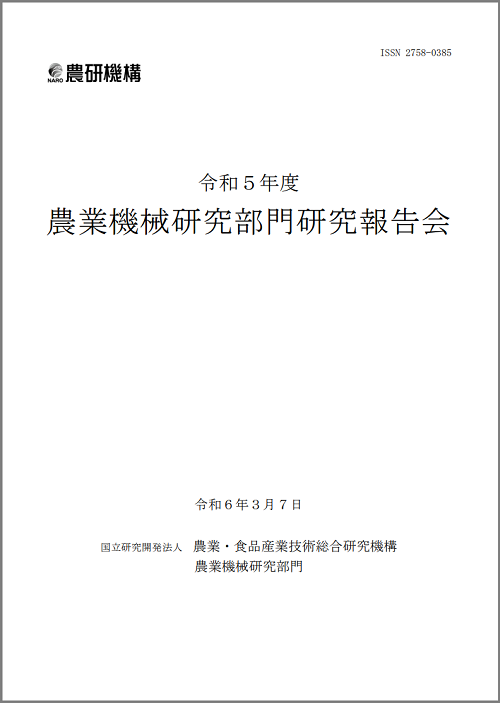 ISSN 2758-0385

NARO 農研機構

令和５年度

農業機械研究部門研究報告会

令和６年３月７日

国立研究開発法人　農業・食品産業技術総合研究機構
農業機械研究部門